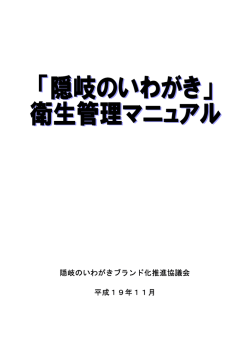 「隠岐のいわがき」
衛生管理マニュアル

隠岐のいわがきブランド化推進協議会

平成１９年１１月